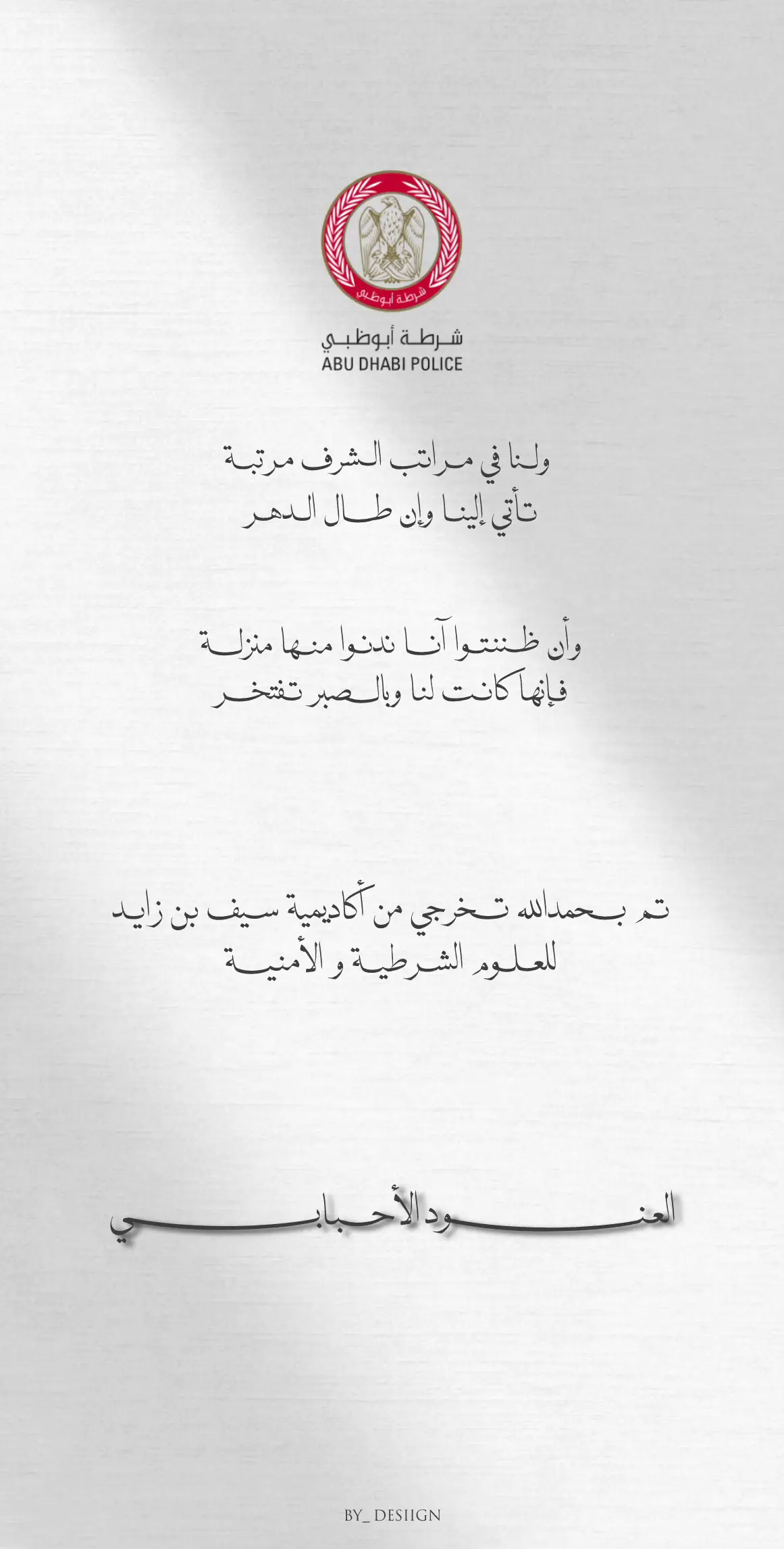 شرطة أبوظبي

شرطة أبوظبي
ABU DHABI POLICE

ولنا في مراتب الشرف مرتبة
تأتي إلينا وإن طال الدهر

وأن ظننتوا آنا ندنوا منها منزلة
فإنها كانت لنا وبالصبر تفتخر

تم بحمدالله تخرجي من أكاديمية سيف بن زايد
للعلوم الشرطية و الأمنية

العنود الأحبابي

BY_ DESIIGN